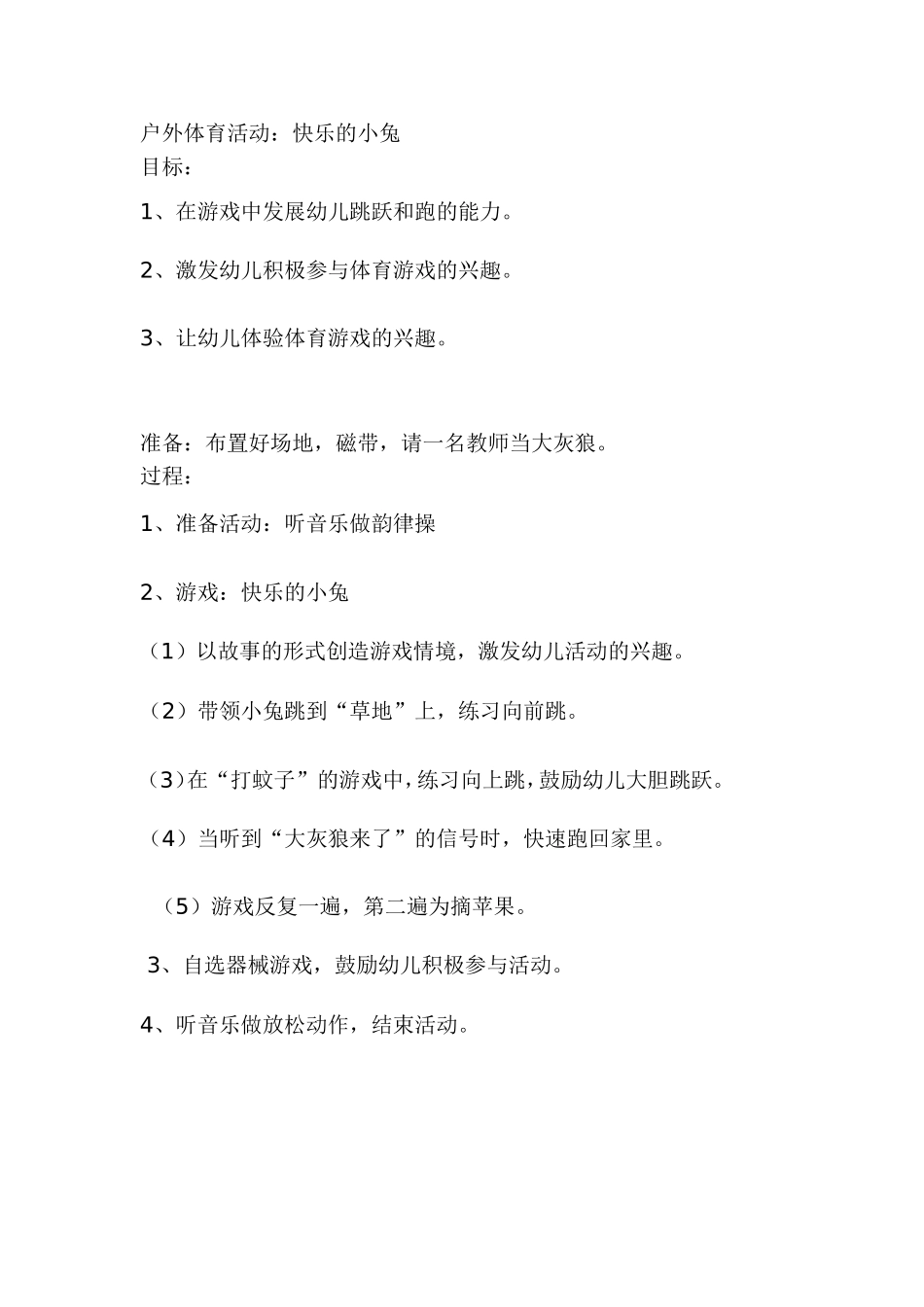 户外体育活动：快乐的小兔
目标：

1、在游戏中发展幼儿跳跃和跑的能力。

2、激发幼儿积极参与体育游戏的兴趣。

3、让幼儿体验体育游戏的兴趣。

准备：布置好场地，磁带，请一名教师当大灰狼。
过程：

1、准备活动：听音乐做韵律操

2、游戏：快乐的小兔

（1）以故事的形式创造游戏情境，激发幼儿活动的兴趣。

（2）带领小兔跳到“草地”上，练习向前跳。

（3）在“打蚊子”的游戏中，练习向上跳，鼓励幼儿大胆跳跃。

（4）当听到“大灰狼来了”的信号时，快速跑回家里。

（5）游戏反复一遍，第二遍为摘苹果。

3、自选器械游戏，鼓励幼儿积极参与活动。

4、听音乐做放松动作，结束活动。